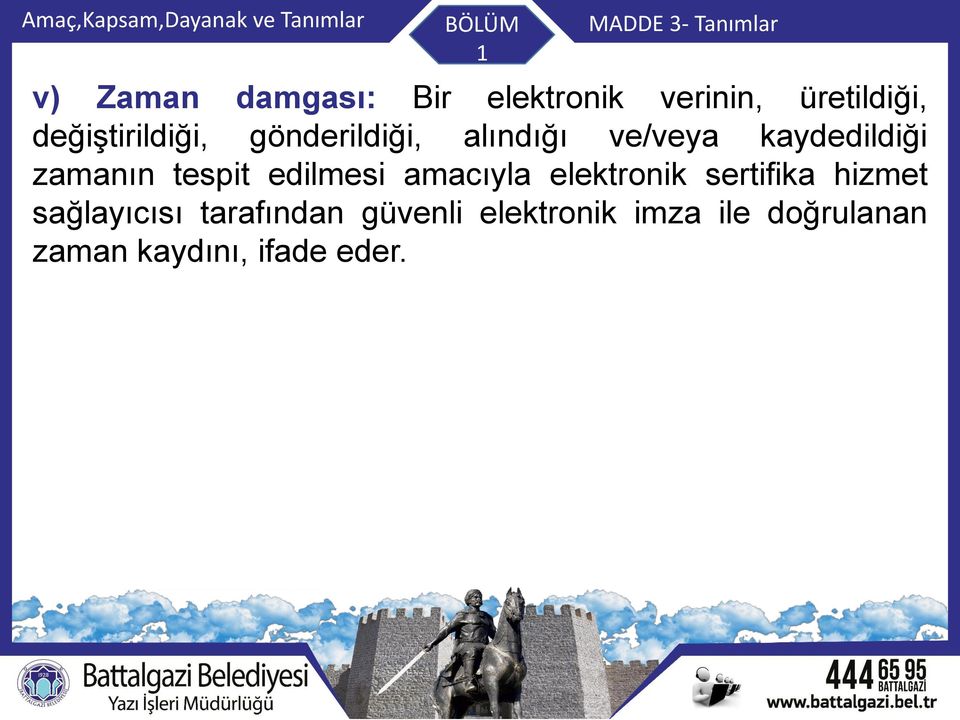 Amaç,Kapsam,Dayanak ve Tanımlar

BÖLÜM 1

MADDE 3- Tanımlar

v) Zaman damgası: Bir elektronik verinin, üretildiği, değiştirildiği, gönderildiği, alındığı ve/veya kaydedildiği zamanın tespit edilmesi amacıyla elektronik sertifika hizmet sağlayıcısı tarafından güvenli elektronik imza ile doğrulanan zaman kaydını, ifade eder.

Battalgazi Belediyesi
Yazı İşleri Müdürlüğü

444 65 95
BATTALGAZİ
www.battalgazi.bel.tr